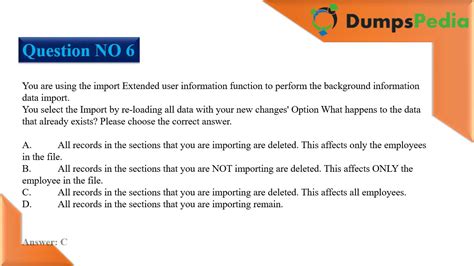 DumpsPedia

Question NO 6

You are using the import Extended user information function to perform the background information data import.
You select the Import by re-loading all data with your new changes' Option What happens to the data that already exists? Please choose the correct answer.

A. All records in the sections that you are importing are deleted. This affects only the employees in the file.
B. All records in the sections that you are NOT importing are deleted. This affects ONLY the employee in the file.
C. All records in the sections that you are importing are deleted. This affects all employees.
D. All records in the sections that you are importing remain.

Answer: C